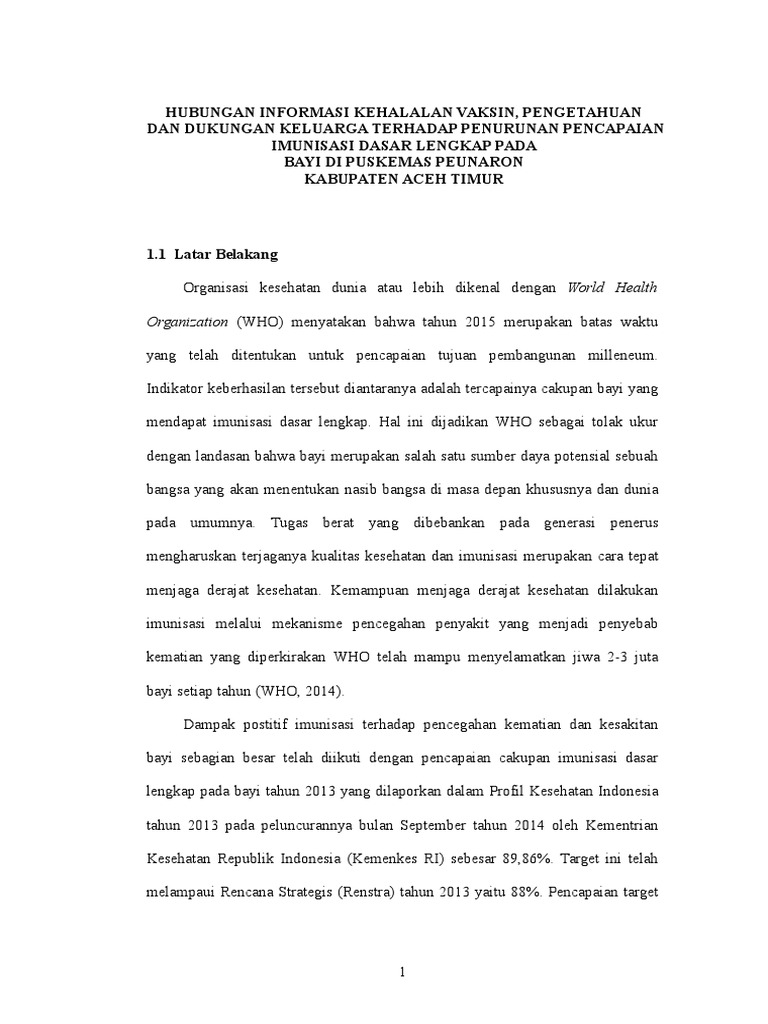 HUBUNGAN INFORMASI KEHALALAN VAKSIN, PENGETAHUAN DAN DUKUNGAN KELUARGA TERHADAP PENURUNAN PENCAPAIAN IMUNISASI DASAR LENGKAP PADA BAYI DI PUSKEMAS PEUNARON KABUPATEN ACEH TIMUR

1.1 Latar Belakang

Organisasi kesehatan dunia atau lebih dikenal dengan World Health Organization (WHO) menyatakan bahwa tahun 2015 merupakan batas waktu yang telah ditentukan untuk pencapaian tujuan pembangunan milleneum. Indikator keberhasilan tersebut diantaranya adalah tercapainya cakupan bayi yang mendapat imunisasi dasar lengkap. Hal ini dijadikan WHO sebagai tolak ukur dengan landasan bahwa bayi merupakan salah satu sumber daya potensial sebuah bangsa yang akan menentukan nasib bangsa di masa depan khususnya dan dunia pada umumnya. Tugas berat yang dibebankan pada generasi penerus mengharuskan terjaganya kualitas kesehatan dan imunisasi merupakan cara tepat menjaga derajat kesehatan. Kemampuan menjaga derajat kesehatan dilakukan imunisasi melalui mekanisme pencegahan penyakit yang menjadi penyebab kematian yang diperkirakan WHO telah mampu menyelamatkan jiwa 2-3 juta bayi setiap tahun (WHO, 2014).

Dampak postitif imunisasi terhadap pencegahan kematian dan kesakitan bayi sebagian besar telah diikuti dengan pencapaian cakupan imunisasi dasar lengkap pada bayi tahun 2013 yang dilaporkan dalam Profil Kesehatan Indonesia tahun 2013 pada peluncurannya bulan September tahun 2014 oleh Kementrian Kesehatan Republik Indonesia (Kemenkes RI) sebesar 89,86%. Target ini telah melampaui Rencana Strategis (Renstra) tahun 2013 yaitu 88%. Pencapaian target

1